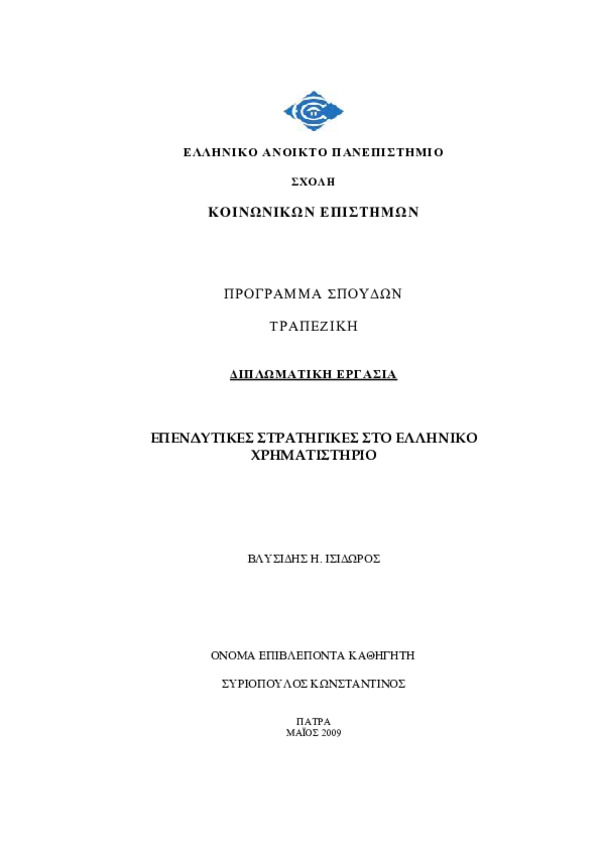 ΕΛΛΗΝΙΚΟ ΑΝΟΙΚΤΟ ΠΑΝΕΠΙΣΤΗΜΙΟ

ΣΧΟΛΗ

ΚΟΙΝΩΝΙΚΩΝ ΕΠΙΣΤΗΜΩΝ

ΠΡΟΓΡΑΜΜΑ ΣΠΟΥΔΩΝ

ΤΡΑΠΕΖΙΚΗ

ΔΙΠΛΩΜΑΤΙΚΗ ΕΡΓΑΣΙΑ

ΕΠΕΝΔΥΤΙΚΕΣ ΣΤΡΑΤΗΓΙΚΕΣ ΣΤΟ ΕΛΛΗΝΙΚΟ ΧΡΗΜΑΤΙΣΤΗΡΙΟ

ΒΛΥΣΙΔΗΣ Η. ΙΣΙΔΩΡΟΣ

ΟΝΟΜΑ ΕΠΙΒΛΕΠΟΝΤΑ ΚΑΘΗΓΗΤΗ

ΣΥΡΙΟΠΟΥΛΟΣ ΚΩΝΣΤΑΝΤΙΝΟΣ

ΠΑΤΡΑ
ΜΑΪΟΣ 2009